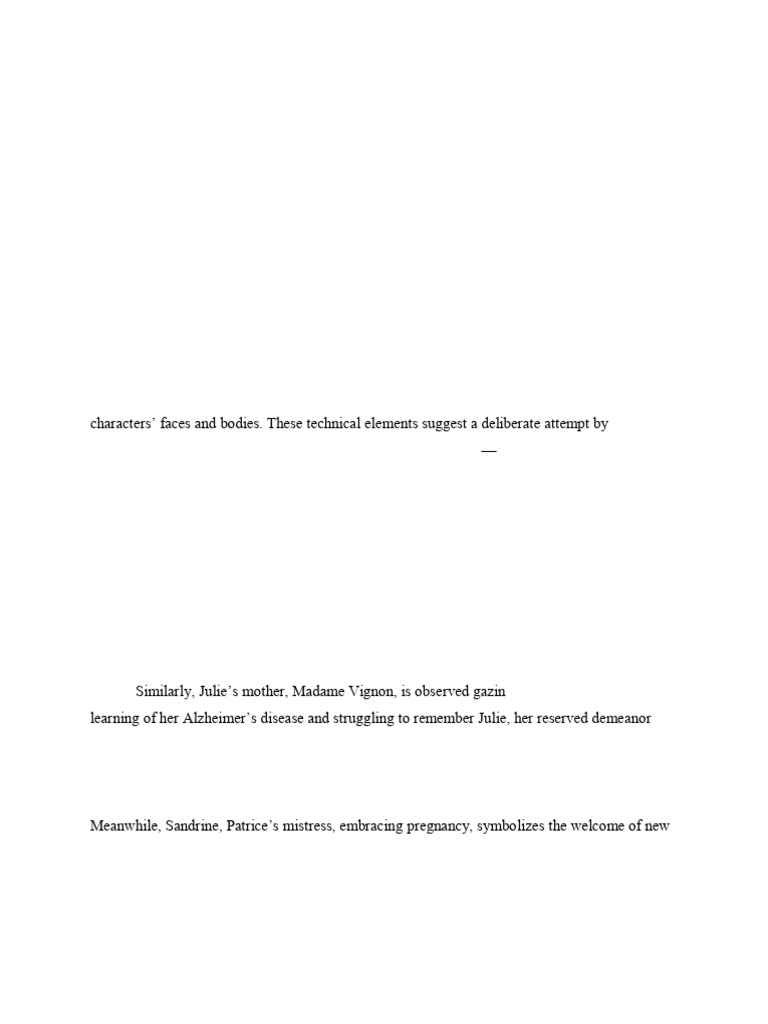 characters' faces and bodies. These technical elements suggest a deliberate attempt by

—

Similarly, Julie's mother, Madame Vignon, is observed gazin

learning of her Alzheimer's disease and struggling to remember Julie, her reserved demeanor

Meanwhile, Sandrine, Patrice's mistress, embracing pregnancy, symbolizes the welcome of new